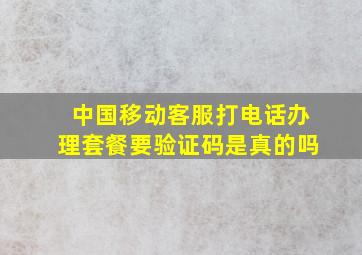 中国移动客服打电话办理套餐要验证码是真的吗